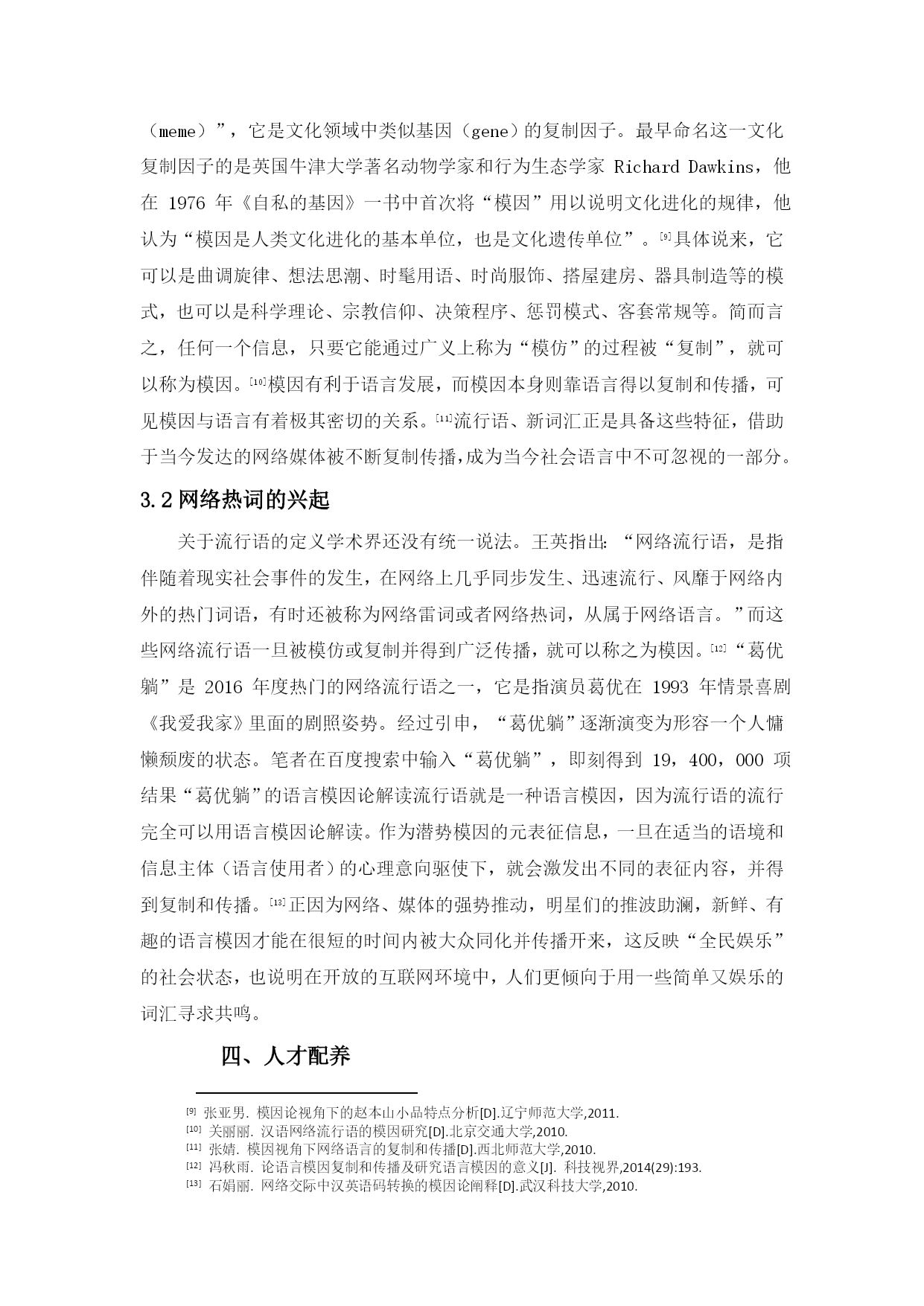 （meme）”，它是文化领域中类似基因（gene）的复制因子。最早命名这一文化复制因子的是英国牛津大学著名动物学家和行为生态学家 Richard Dawkins，他在 1976 年《自私的基因》一书中首次将“模因”用以说明文化进化的规律，他认为“模因是人类文化进化的基本单位，也是文化遗传单位”。[9]具体说来，它可以是曲调旋律、想法思潮、时髦用语、时尚服饰、搭屋建房、器具制造等的模式，也可以是科学理论、宗教信仰、决策程序、惩罚模式、客套常规等。简而言之，任何一个信息，只要它能通过广义上称为“模仿”的过程被“复制”，就可以称为模因。[10]模因有利于语言发展，而模因本身则靠语言得以复制和传播，可见模因与语言有着极其密切的关系。[11]流行语、新词汇正是具备这些特征，借助于当今发达的网络媒体被不断复制传播，成为当今社会语言中不可忽视的一部分。

3.2 网络热词的兴起

关于流行语的定义学术界还没有统一说法。王英指出：“网络流行语，是指伴随着现实社会事件的发生，在网络上几乎同步发生、迅速流行、风靡于网络内外的热门词语，有时还被称为网络雷词或者网络热词，从属于网络语言。”而这些网络流行语一旦被模仿或复制并得到广泛传播，就可以称之为模因。[12]“葛优躺”是 2016 年度热门的网络流行语之一，它是指演员葛优在 1993 年情景喜剧《我爱我家》里面的剧照姿势。经过引申，“葛优躺”逐渐演变为形容一个人慵懒颓废的状态。笔者在百度搜索中输入“葛优躺”，即刻得到 19，400，000 项结果“葛优躺”的语言模因论解读流行语就是一种语言模因，因为流行语的流行完全可以用语言模因论解读。作为潜势模因的元表征信息，一旦在适当的语境和信息主体（语言使用者）的心理意向驱使下，就会激发出不同的表征内容，并得到复制和传播。[13]正因为网络、媒体的强势推动，明星们的推波助澜，新鲜、有趣的语言模因才能在很短的时间内被大众同化并传播开来，这反映“全民娱乐”的社会状态，也说明在开放的互联网环境中，人们更倾向于用一些简单又娱乐的词汇寻求共鸣。

四、人才配养

[9] 张亚男. 模因论视角下的赵本山小品特点分析[D].辽宁师范大学,2011.
[10] 关丽丽. 汉语网络流行语的模因研究[D].北京交通大学,2010.
[11] 张婧. 模因视角下网络语言的复制和传播[D].西北师范大学,2010.
[12] 冯秋雨. 论语言模因复制和传播及研究语言模因的意义[J]. 科技视界,2014(29):193.
[13] 石娟丽. 网络交际中汉英语码转换的模因论阐释[D].武汉科技大学,2010.